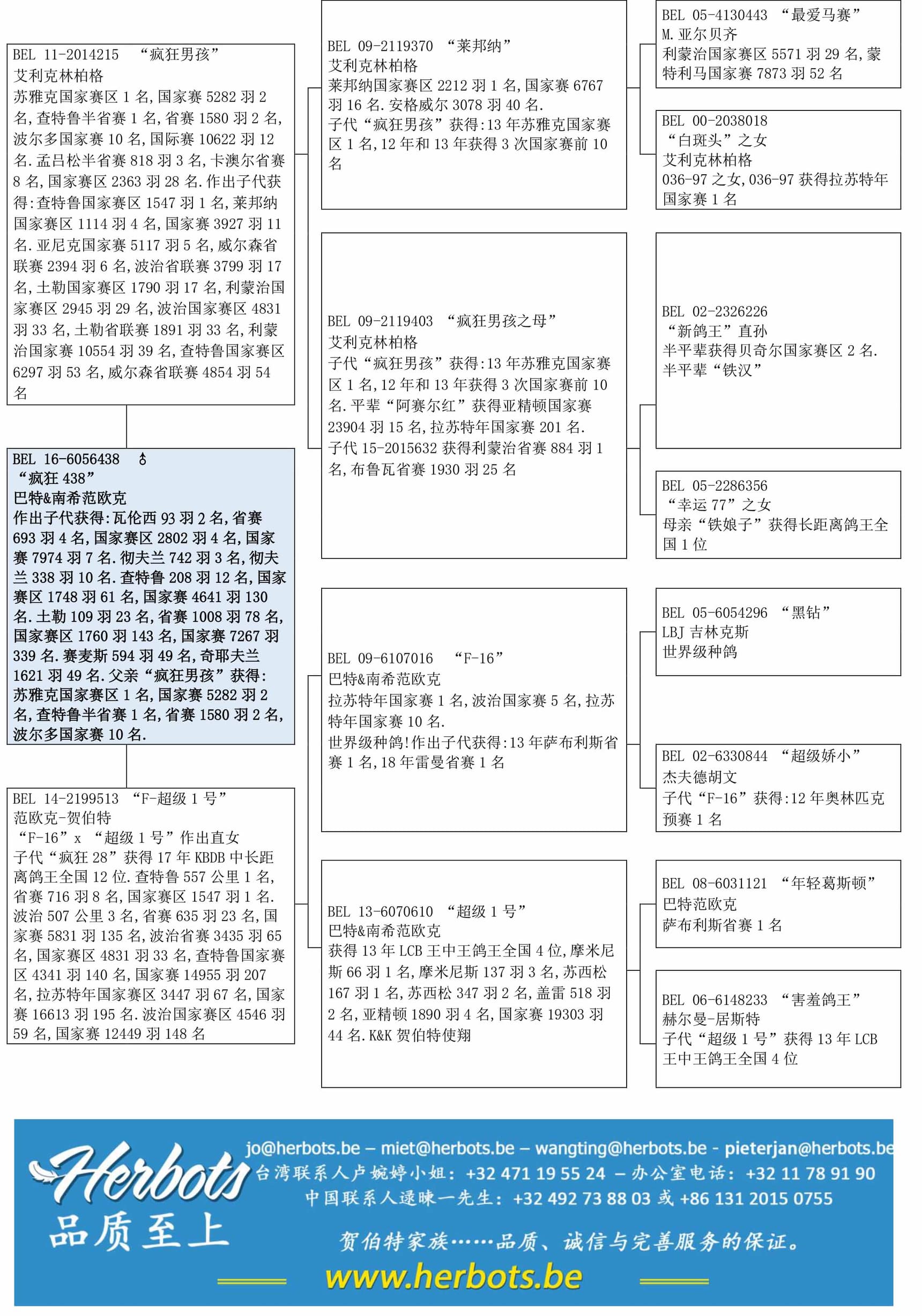 BEL 11-2014215 “疯狂男孩”
艾利克林柏格
苏雅克国家赛区 1 名,国家赛 5282 羽 2 名,查特鲁半省赛 1 名,省赛 1580 羽 2 名,波尔多国家赛 10 名,国际赛 10622 羽 12 名.孟吕松半省赛 818 羽 3 名,卡澳尔省赛 8 名,国家赛区 2363 羽 28 名.作出子代获得:查特鲁国家赛区 1547 羽 1 名,莱邦纳国家赛区 1114 羽 4 名,国家赛 3927 羽 11 名.亚尼克国家赛 5117 羽 5 名,威尔森省联赛 2394 羽 6 名,波治省联赛 3799 羽 17 名,土勒国家赛区 1790 羽 17 名,利蒙治国家赛区 2945 羽 29 名,波治国家赛区 4831 羽 33 名,土勒省联赛 1891 羽 33 名,利蒙治国家赛 10554 羽 39 名,查特鲁国家赛区 6297 羽 53 名,威尔森省联赛 4854 羽 54 名

BEL 16-6056438 ♂
“疯狂 438”
巴特&南希范欧克
作出子代获得:瓦伦西 93 羽 2 名,省赛 693 羽 4 名,国家赛区 2802 羽 4 名,国家赛 7974 羽 7 名.彻夫兰 742 羽 3 名,彻夫兰 338 羽 10 名.查特鲁 208 羽 12 名,国家赛区 1748 羽 61 名,国家赛 4641 羽 130 名.土勒 109 羽 23 名,省赛 1008 羽 78 名,国家赛区 1760 羽 143 名,国家赛 7267 羽 339 名.赛麦斯 594 羽 49 名,奇耶夫兰 1621 羽 49 名.父亲“疯狂男孩”获得:苏雅克国家赛区 1 名,国家赛 5282 羽 2 名,查特鲁半省赛 1 名,省赛 1580 羽 2 名,波尔多国家赛 10 名.

BEL 14-2199513 “F-超级 1 号”
范欧克-贺伯特
“F-16”x “超级 1 号”作出直女
子代“疯狂 28”获得 17 年 KBDB 中长距离鸽王全国 12 位.查特鲁 557 公里 1 名,省赛 716 羽 8 名,国家赛区 1547 羽 1 名.波治 507 公里 3 名,省赛 635 羽 23 名,国家赛 5831 羽 135 名,波治省赛 3435 羽 65 名,国家赛区 4831 羽 33 名,查特鲁国家赛区 4341 羽 140 名,国家赛 14955 羽 207 名,拉苏特年国家赛区 3447 羽 67 名,国家赛 16613 羽 195 名.波治国家赛区 4546 羽 59 名,国家赛 12449 羽 148 名

BEL 09-2119370 “莱邦纳”
艾利克林柏格
莱邦纳国家赛区 2212 羽 1 名,国家赛 6767 羽 16 名.安格威尔 3078 羽 40 名.
子代“疯狂男孩”获得:13 年苏雅克国家赛区 1 名,12 年和 13 年获得 3 次国家赛前 10 名

BEL 09-2119403 “疯狂男孩之母”
艾利克林柏格
子代“疯狂男孩”获得:13 年苏雅克国家赛区 1 名,12 年和 13 年获得 3 次国家赛前 10 名.平辈“阿赛尔红”获得亚精顿国家赛 23904 羽 15 名,拉苏特年国家赛 201 名.
子代 15-2015632 获得利蒙治省赛 884 羽 1 名,布鲁瓦省赛 1930 羽 25 名

BEL 09-6107016 “F-16”
巴特&南希范欧克
拉苏特年国家赛 1 名,波治国家赛 5 名,拉苏特年国家赛 10 名.
世界级种鸽!作出子代获得:13 年萨布利斯省赛 1 名,18 年雷曼省赛 1 名

BEL 13-6070610 “超级 1 号”
巴特&南希范欧克
获得 13 年 LCB 王中王鸽王全国 4 位,摩米尼斯 66 羽 1 名,摩米尼斯 137 羽 3 名,苏西松 167 羽 1 名,苏西松 347 羽 2 名,盖雷 518 羽 2 名,亚精顿 1890 羽 4 名,国家赛 19303 羽 44 名.K&K 贺伯特使翔

BEL 05-4130443 “最爱马赛”
M.亚尔贝齐
利蒙治国家赛区 5571 羽 29 名,蒙特利马国家赛 7873 羽 52 名

BEL 00-2038018
“白斑头”之女
艾利克林柏格
036-97 之女,036-97 获得拉苏特年国家赛 1 名

BEL 02-2326226
“新鸽王”直孙
半平辈获得贝奇尔国家赛区 2 名.
半平辈“铁汉”

BEL 05-2286356
“幸运 77”之女
母亲“铁娘子”获得长距离鸽王全国 1 位

BEL 05-6054296 “黑钻”
LBJ 吉林克斯
世界级种鸽

BEL 02-6330844 “超级娇小”
杰夫德胡文
子代“F-16”获得:12 年奥林匹克预赛 1 名

BEL 08-6031121 “年轻葛斯顿”
巴特范欧克
萨布利斯省赛 1 名

BEL 06-6148233 “害羞鸽王”
赫尔曼-居斯特
子代“超级 1 号”获得 13 年 LCB 王中王鸽王全国 4 位

Herbots
品质至上
jo@herbots.be – miet@herbots.be – wangting@herbots.be - pieterjan@herbots.be
台湾联系人卢婉婷小姐: +32 471 19 55 24 – 办公室电话: +32 11 78 91 90
中国联系人逯暕一先生: +32 492 73 88 03 或 +86 131 2015 0755
贺伯特家族……品质、诚信与完善服务的保证。
www.herbots.be